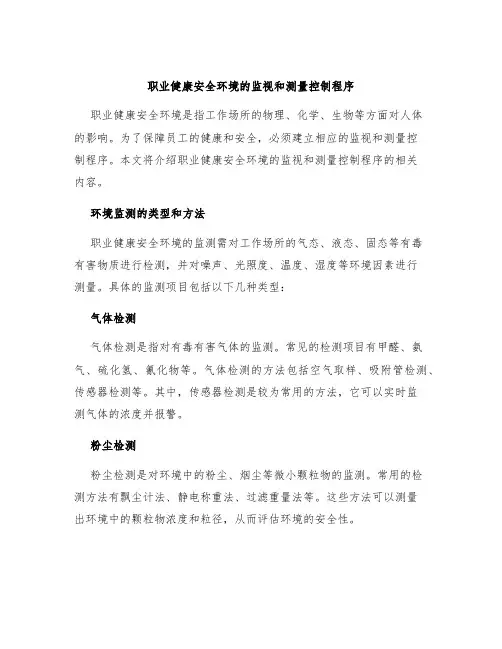 职业健康安全环境的监视和测量控制程序

职业健康安全环境是指工作场所的物理、化学、生物等方面对人体的影响。为了保障员工的健康和安全，必须建立相应的监视和测量控制程序。本文将介绍职业健康安全环境的监视和测量控制程序的相关内容。

环境监测的类型和方法

职业健康安全环境的监测需对工作场所的气态、液态、固态等有毒有害物质进行检测，并对噪声、光照度、温度、湿度等环境因素进行测量。具体的监测项目包括以下几种类型：

气体检测

气体检测是指对有毒有害气体的监测。常见的检测项目有甲醛、氨气、硫化氢、氰化物等。气体检测的方法包括空气取样、吸附管检测、传感器检测等。其中，传感器检测是较为常用的方法，它可以实时监测气体的浓度并报警。

粉尘检测

粉尘检测是对环境中的粉尘、烟尘等微小颗粒物的监测。常用的检测方法有飘尘计法、静电称重法、过滤重量法等。这些方法可以测量出环境中的颗粒物浓度和粒径，从而评估环境的安全性。